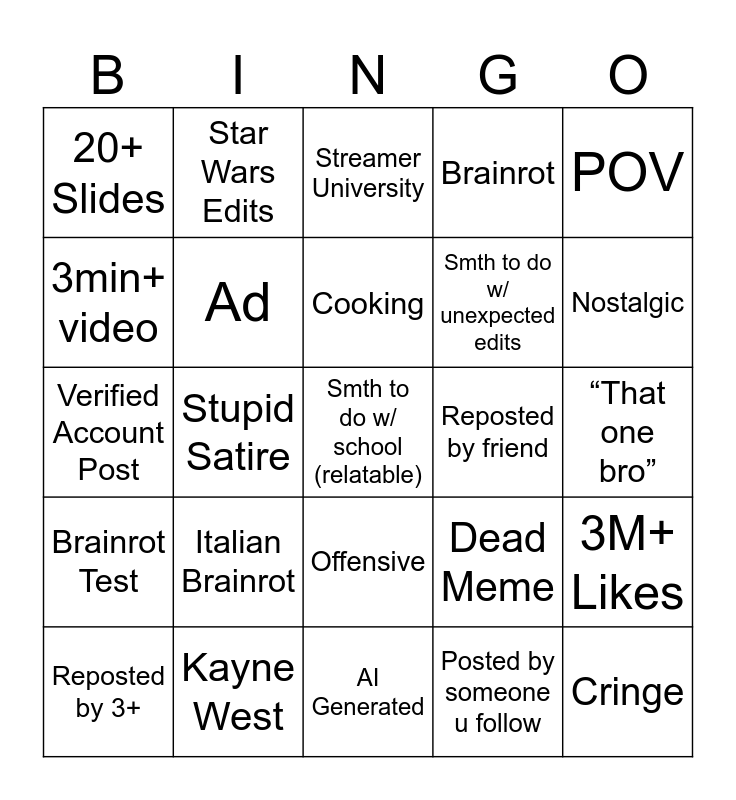 | B | I | N | G | O |
|---|---|---|---|---|
| 20+ Slides | Star Wars Edits | Streamer University | Brainrot | POV |
| 3min+ video | Ad | Cooking | Smth to do w/ unexpected edits | Nostalgic |
| Verified Account Post | Stupid Satire | Smth to do w/ school (relatable) | Reposted by friend | “That one bro” |
| Brainrot Test | Italian Brainrot | Offensive | Dead Meme | 3M+ Likes |
| Reposted by 3+ | Kayne West | AI Generated | Posted by someone u follow | Cringe |